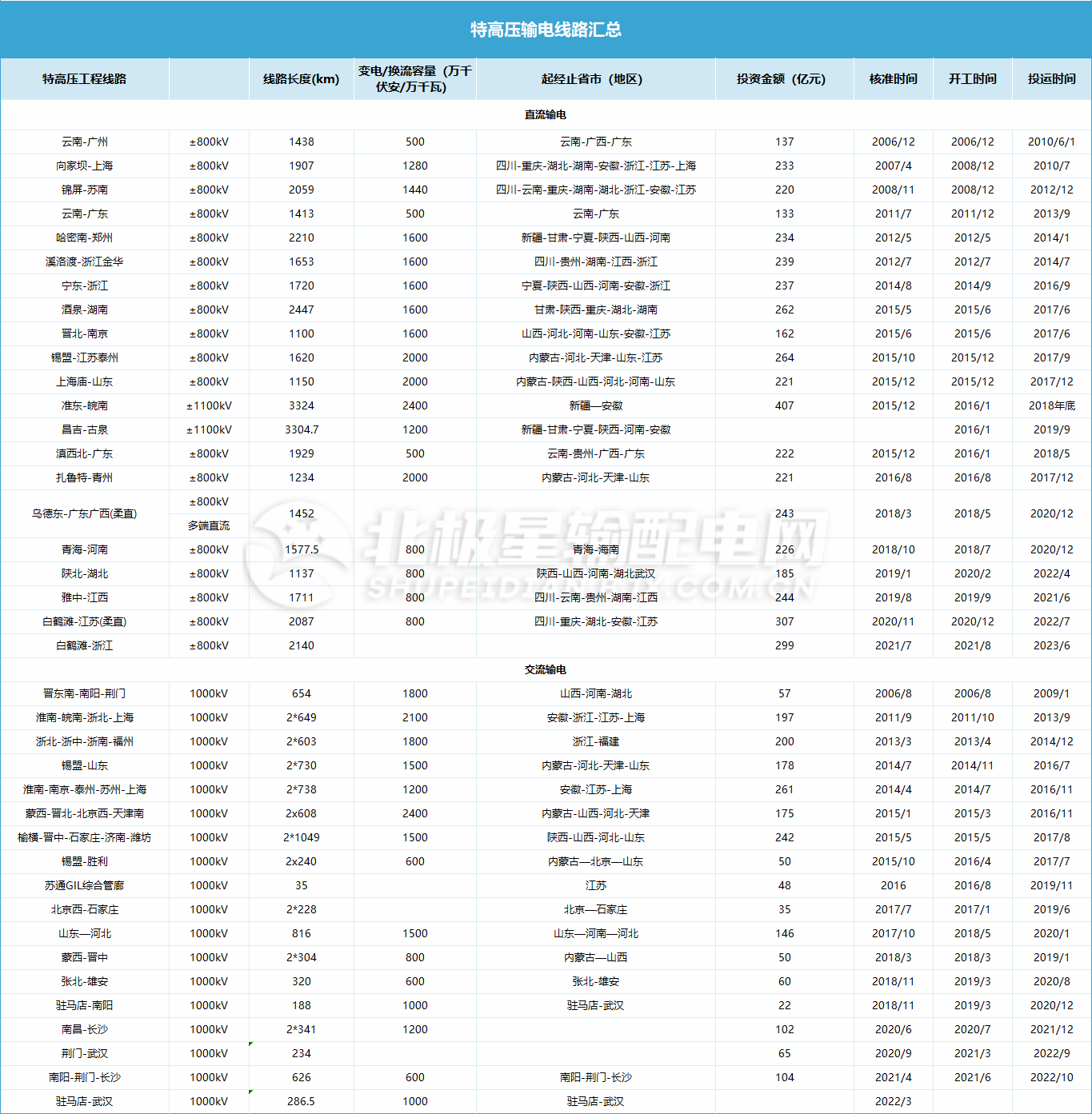 特高压输电线路汇总

| 特高压工程线路 | | 线路长度(km) | 变电/换流容量（万千伏安/万千瓦） | 起经止省市（地区） | 投资金额（亿元） | 核准时间 | 开工时间 | 投运时间 |
|---|---|---|---|---|---|---|---|---|
| 直流输电 | | | | | | | | |
| 云南-广州 | ±800kV | 1438 | 500 | 云南-广西-广东 | 137 | 2006/12 | 2006/12 | 2010/6/1 |
| 向家坝-上海 | ±800kV | 1907 | 1280 | 四川-重庆-湖北-湖南-安徽-浙江-江苏-上海 | 233 | 2007/4 | 2008/12 | 2010/7 |
| 锦屏-苏南 | ±800kV | 2059 | 1440 | 四川-云南-重庆-湖南-湖北-浙江-安徽-江苏 | 220 | 2008/11 | 2008/12 | 2012/12 |
| 云南-广东 | ±800kV | 1413 | 500 | 云南-广东 | 133 | 2011/7 | 2011/12 | 2013/9 |
| 哈密南-郑州 | ±800kV | 2210 | 1600 | 新疆-甘肃-宁夏-陕西-山西-河南 | 234 | 2012/5 | 2012/5 | 2014/1 |
| 溪洛渡-浙江金华 | ±800kV | 1653 | 1600 | 四川-贵州-湖南-江西-浙江 | 239 | 2012/7 | 2012/7 | 2014/7 |
| 宁东-浙江 | ±800kV | 1720 | 1600 | 宁夏-陕西-山西-河南-安徽-浙江 | 237 | 2014/8 | 2014/9 | 2016/9 |
| 酒泉-湖南 | ±800kV | 2447 | 1600 | 甘肃-陕西-重庆-湖北-湖南 | 262 | 2015/5 | 2015/6 | 2017/6 |
| 晋北-南京 | ±800kV | 1100 | 1600 | 山西-河北-河南-山东-安徽-江苏 | 162 | 2015/6 | 2015/6 | 2017/6 |
| 锡盟-江苏泰州 | ±800kV | 1620 | 2000 | 内蒙古-河北-天津-山东-江苏 | 264 | 2015/10 | 2015/12 | 2017/9 |
| 上海庙-山东 | ±800kV | 1150 | 2000 | 内蒙古-陕西-山西-河北-河南-山东 | 221 | 2015/12 | 2015/12 | 2017/12 |
| 准东-皖南 | ±1100kV | 3324 | 2400 | 新疆—安徽 | 407 | 2015/12 | 2016/1 | 2018年底 |
| 昌吉-古泉 | ±1100kV | 3304.7 | 1200 | 新疆-甘肃-宁夏-陕西-河南-安徽 | | | 2016/1 | 2019/9 |
| 滇西北-广东 | ±800kV | 1929 | 500 | 云南-贵州-广西-广东 | 222 | 2015/12 | 2016/1 | 2018/5 |
| 扎鲁特-青州 | ±800kV | 1234 | 2000 | 内蒙古-河北-天津-山东 | 221 | 2016/8 | 2016/8 | 2017/12 |
| 乌德东-广东广西(柔直) | ±800kV 多端直流 | 1452 | | | 243 | 2018/3 | 2018/5 | 2020/12 |
| 青海-河南 | ±800kV | 1577.5 | 800 | 青海-海南 | 226 | 2018/10 | 2018/7 | 2020/12 |
| 陕北-湖北 | ±800kV | 1137 | 800 | 陕西-山西-河南-湖北武汉 | 185 | 2019/1 | 2020/2 | 2022/4 |
| 雅中-江西 | ±800kV | 1711 | 800 | 四川-云南-贵州-湖南-江西 | 244 | 2019/8 | 2019/9 | 2021/6 |
| 白鹤滩-江苏(柔直) | ±800kV | 2087 | 800 | 四川-重庆-湖北-安徽-江苏 | 307 | 2020/11 | 2020/12 | 2022/7 |
| 白鹤滩-浙江 | ±800kV | 2140 | | | 299 | 2021/7 | 2021/8 | 2023/6 |
| 交流输电 | | | | | | | | |
| 晋东南-南阳-荆门 | 1000kV | 654 | 1800 | 山西-河南-湖北 | 57 | 2006/8 | 2006/8 | 2009/1 |
| 淮南-皖南-浙北-上海 | 1000kV | 2*649 | 2100 | 安徽-浙江-江苏-上海 | 197 | 2011/9 | 2011/10 | 2013/9 |
| 浙北-浙中-浙南-福州 | 1000kV | 2*603 | 1800 | 浙江-福建 | 200 | 2013/3 | 2013/4 | 2014/12 |
| 锡盟-山东 | 1000kV | 2*730 | 1500 | 内蒙古-河北-天津-山东 | 178 | 2014/7 | 2014/11 | 2016/7 |
| 淮南-南京-泰州-苏州-上海 | 1000kV | 2*738 | 1200 | 安徽-江苏-上海 | 261 | 2014/4 | 2014/7 | 2016/11 |
| 蒙西-晋北-北京西-天津南 | 1000kV | 2x608 | 2400 | 内蒙古-山西-河北-天津 | 175 | 2015/1 | 2015/3 | 2016/11 |
| 榆横-晋中-石家庄-济南-潍坊 | 1000kV | 2*1049 | 1500 | 陕西-山西-河北-山东 | 242 | 2015/5 | 2015/5 | 2017/8 |
| 锡盟-胜利 | 1000kV | 2x240 | 600 | 内蒙古—北京—山东 | 50 | 2015/10 | 2016/4 | 2017/7 |
| 苏通GIL综合管廊 | 1000kV | 35 | | 江苏 | 48 | 2016 | 2016/8 | 2019/11 |
| 北京西-石家庄 | 1000kV | 2*228 | | 北京—石家庄 | 35 | 2017/7 | 2017/1 | 2019/6 |
| 山东—河北 | 1000kV | 816 | 1500 | 山东—河南—河北 | 146 | 2017/10 | 2018/5 | 2020/1 |
| 蒙西-晋中 | 1000kV | 2*304 | 800 | 内蒙古—山西 | 50 | 2018/3 | 2018/3 | 2019/1 |
| 张北-雄安 | 1000kV | 320 | 600 | 张北-雄安 | 60 | 2018/11 | 2019/3 | 2020/8 |
| 驻马店-南阳 | 1000kV | 188 | 1000 | 驻马店-武汉 | 22 | 2018/11 | 2019/3 | 2020/12 |
| 南昌-长沙 | 1000kV | 2*341 | 1200 | | 102 | 2020/6 | 2020/7 | 2021/12 |
| 荆门-武汉 | 1000kV | 234 | | | 65 | 2020/9 | 2021/3 | 2022/9 |
| 南阳-荆门-长沙 | 1000kV | 626 | 600 | 南阳-荆门-长沙 | 104 | 2021/4 | 2021/6 | 2022/10 |
| 驻马店-武汉 | 1000kV | 286.5 | 1000 | 驻马店-武汉 | | 2022/3 | | |

北极星输配电网
SHUPEIDIAN.BJX.COM.CN